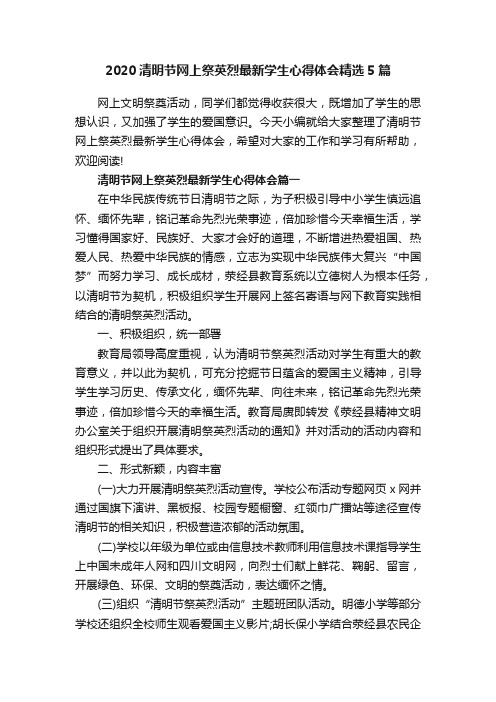 2020 清明节网上祭英烈最新学生心得体会精选 5 篇

网上文明祭奠活动，同学们都觉得收获很大，既增加了学生的思想认识，又加强了学生的爱国意识。今天小编就给大家整理了清明节网上祭英烈最新学生心得体会，希望对大家的工作和学习有所帮助，欢迎阅读!

清明节网上祭英烈最新学生心得体会篇一

在中华民族传统节日清明节之际，为了积极引导中小学生慎远追怀、缅怀先辈，铭记革命先烈光荣事迹，倍加珍惜今天幸福生活，学习懂得国家好、民族好、大家才会好的道理，不断增进热爱祖国、热爱人民、热爱中华民族的情感，立志为实现中华民族伟大复兴“中国梦”而努力学习、成长成材，荥经县教育系统以立德树人为根本任务，以清明节为契机，积极组织学生开展网上签名寄语与网下教育实践相结合的清明祭英烈活动。

一、积极组织，统一部署

教育局领导高度重视，认为清明节祭英烈活动对学生有重大的教育意义，并以此为契机，可充分挖掘节日蕴含的爱国主义精神，引导学生学习历史、传承文化，缅怀先辈、向往未来，铭记革命先烈光荣事迹，倍加珍惜今天的幸福生活。教育局庚即转发《荥经县精神文明办公室关于组织开展清明祭英烈活动的通知》并对活动的活动内容和组织形式提出了具体要求。

二、形式新颖，内容丰富

(一)大力开展清明祭英烈活动宣传。学校公布活动专题网页 x 网并通过国旗下演讲、黑板报、校园专题橱窗、红领巾广播站等途径宣传清明节的相关知识，积极营造浓郁的活动氛围。

(二)学校以年级为单位或由信息技术教师利用信息技术课指导学生上中国未成年人网和四川文明网，向烈士们献上鲜花、鞠躬、留言，开展绿色、环保、文明的祭奠活动，表达缅怀之情。

(三)组织“清明节祭英烈活动”主题班团队活动。明德小学等部分学校还组织全校师生观看爱国主义影片;胡长保小学结合荥经县农民企